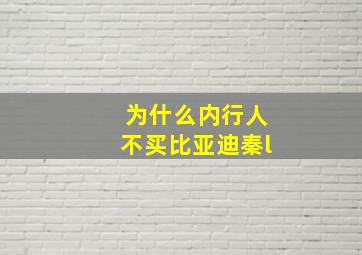 为什么内行人
不买比亚迪秦l